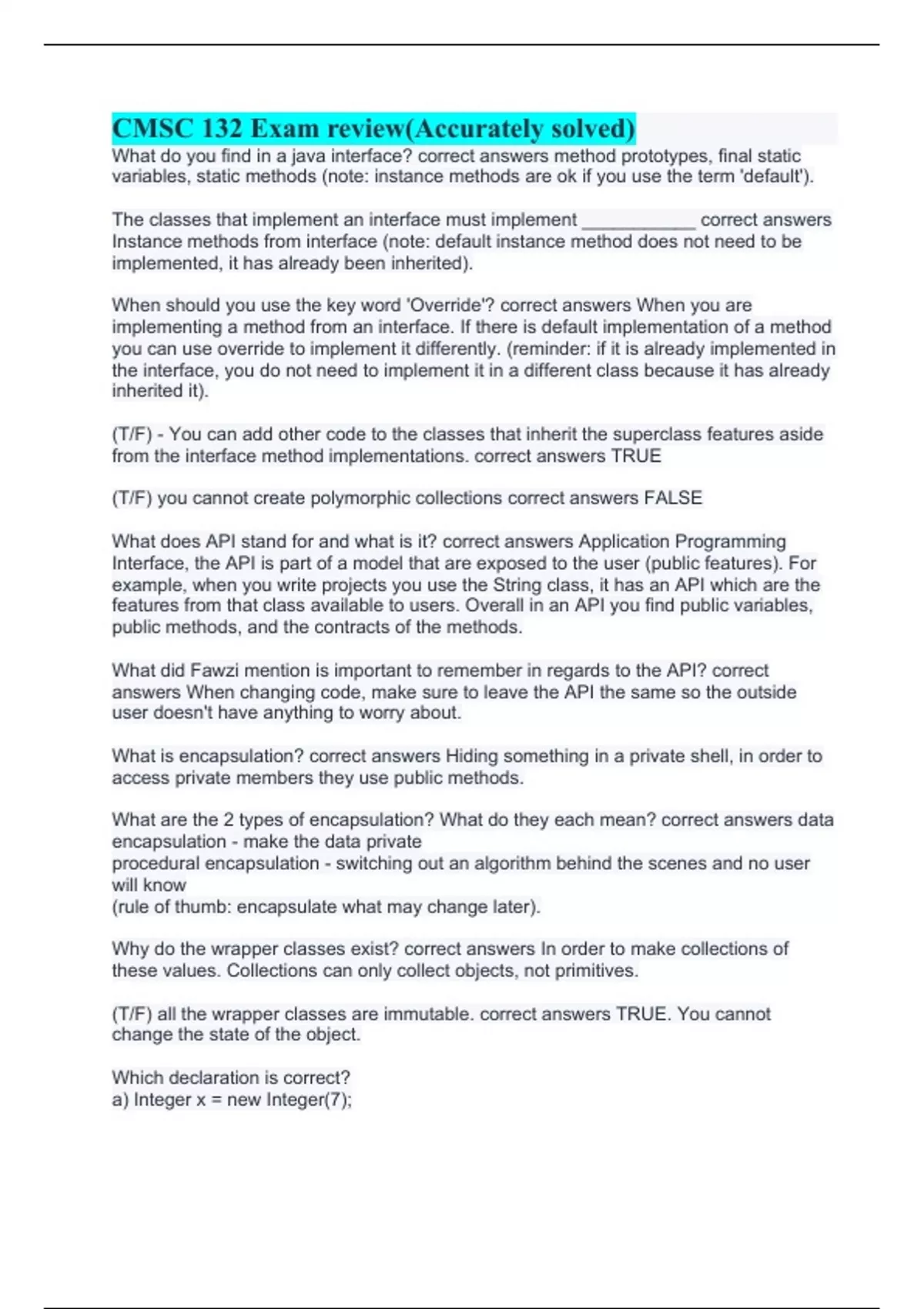 CMSC 132 Exam review(Accurately solved)
What do you find in a java interface? correct answers method prototypes, final static variables, static methods (note: instance methods are ok if you use the term 'default').

The classes that implement an interface must implement ____________ correct answers Instance methods from interface (note: default instance method does not need to be implemented, it has already been inherited).

When should you use the key word 'Override'? correct answers When you are implementing a method from an interface. If there is default implementation of a method you can use override to implement it differently. (reminder: if it is already implemented in the interface, you do not need to implement it in a different class because it has already inherited it).

(T/F) - You can add other code to the classes that inherit the superclass features aside from the interface method implementations. correct answers TRUE

(T/F) you cannot create polymorphic collections correct answers FALSE

What does API stand for and what is it? correct answers Application Programming Interface, the API is part of a model that are exposed to the user (public features). For example, when you write projects you use the String class, it has an API which are the features from that class available to users. Overall in an API you find public variables, public methods, and the contracts of the methods.

What did Fawzi mention is important to remember in regards to the API? correct answers When changing code, make sure to leave the API the same so the outside user doesn't have anything to worry about.

What is encapsulation? correct answers Hiding something in a private shell, in order to access private members they use public methods.

What are the 2 types of encapsulation? What do they each mean? correct answers data encapsulation - make the data private
procedural encapsulation - switching out an algorithm behind the scenes and no user will know
(rule of thumb: encapsulate what may change later).

Why do the wrapper classes exist? correct answers In order to make collections of these values. Collections can only collect objects, not primitives.

(T/F) all the wrapper classes are immutable. correct answers TRUE. You cannot change the state of the object.

Which declaration is correct?
a) Integer x = new Integer(7);